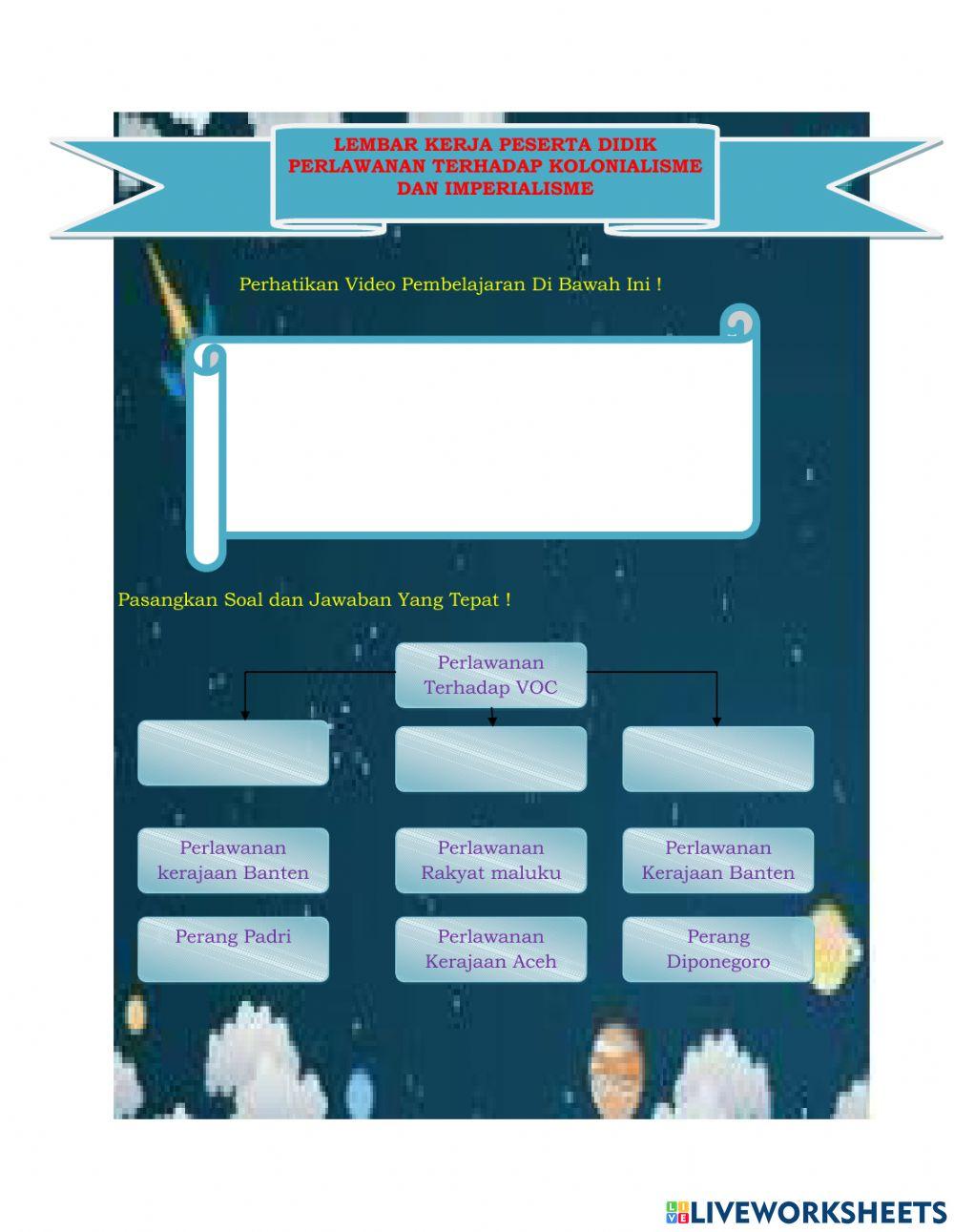 LEMBAR KERJA PESERTA DIDIK
PERLAWANAN TERHADAP KOLONIALISME DAN IMPERIALISME

Perhatikan Video Pembelajaran Di Bawah Ini !

Pasangkan Soal dan Jawaban Yang Tepat !

Perlawanan Terhadap VOC

Perlawanan kerajaan Banten

Perlawanan Rakyat maluku

Perlawanan Kerajaan Banten

Perang Padri

Perlawanan Kerajaan Aceh

Perang Diponegoro

LIVEWORKSHEETS